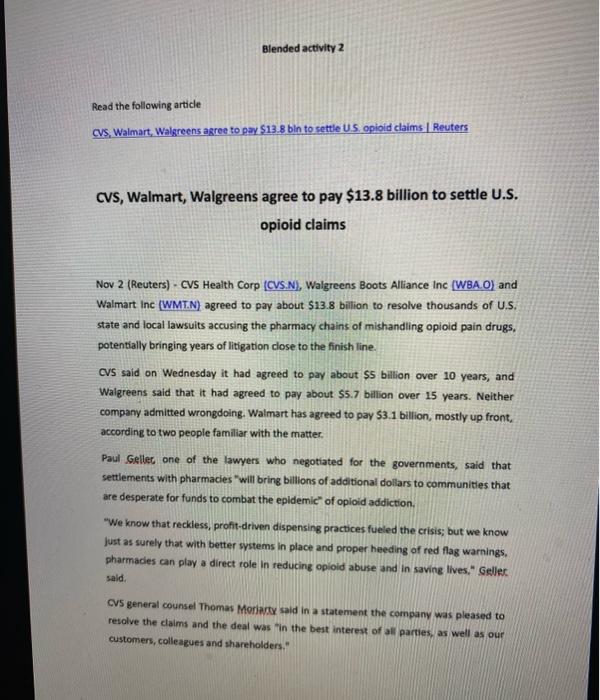 Blended activity 2

Read the following article

CVS, Walmart, Walgreens agree to pay $13.8 bln to settle U.S. opioid claims | Reuters

CVS, Walmart, Walgreens agree to pay $13.8 billion to settle U.S. opioid claims

Nov 2 (Reuters) - CVS Health Corp (CVS.N), Walgreens Boots Alliance Inc (WBA.O) and Walmart Inc (WMT.N) agreed to pay about $13.8 billion to resolve thousands of U.S. state and local lawsuits accusing the pharmacy chains of mishandling opioid pain drugs, potentially bringing years of litigation close to the finish line.

CVS said on Wednesday it had agreed to pay about $5 billion over 10 years, and Walgreens said that it had agreed to pay about $5.7 billion over 15 years. Neither company admitted wrongdoing. Walmart has agreed to pay $3.1 billion, mostly up front, according to two people familiar with the matter.

Paul Geller, one of the lawyers who negotiated for the governments, said that settlements with pharmacies "will bring billions of additional dollars to communities that are desperate for funds to combat the epidemic" of opioid addiction.

"We know that reckless, profit-driven dispensing practices fueled the crisis; but we know just as surely that with better systems in place and proper heeding of red flag warnings, pharmacies can play a direct role in reducing opioid abuse and in saving lives," Geller said.

CVS general counsel Thomas Moriarty said in a statement the company was pleased to resolve the claims and the deal was "in the best interest of all parties, as well as our customers, colleagues and shareholders."